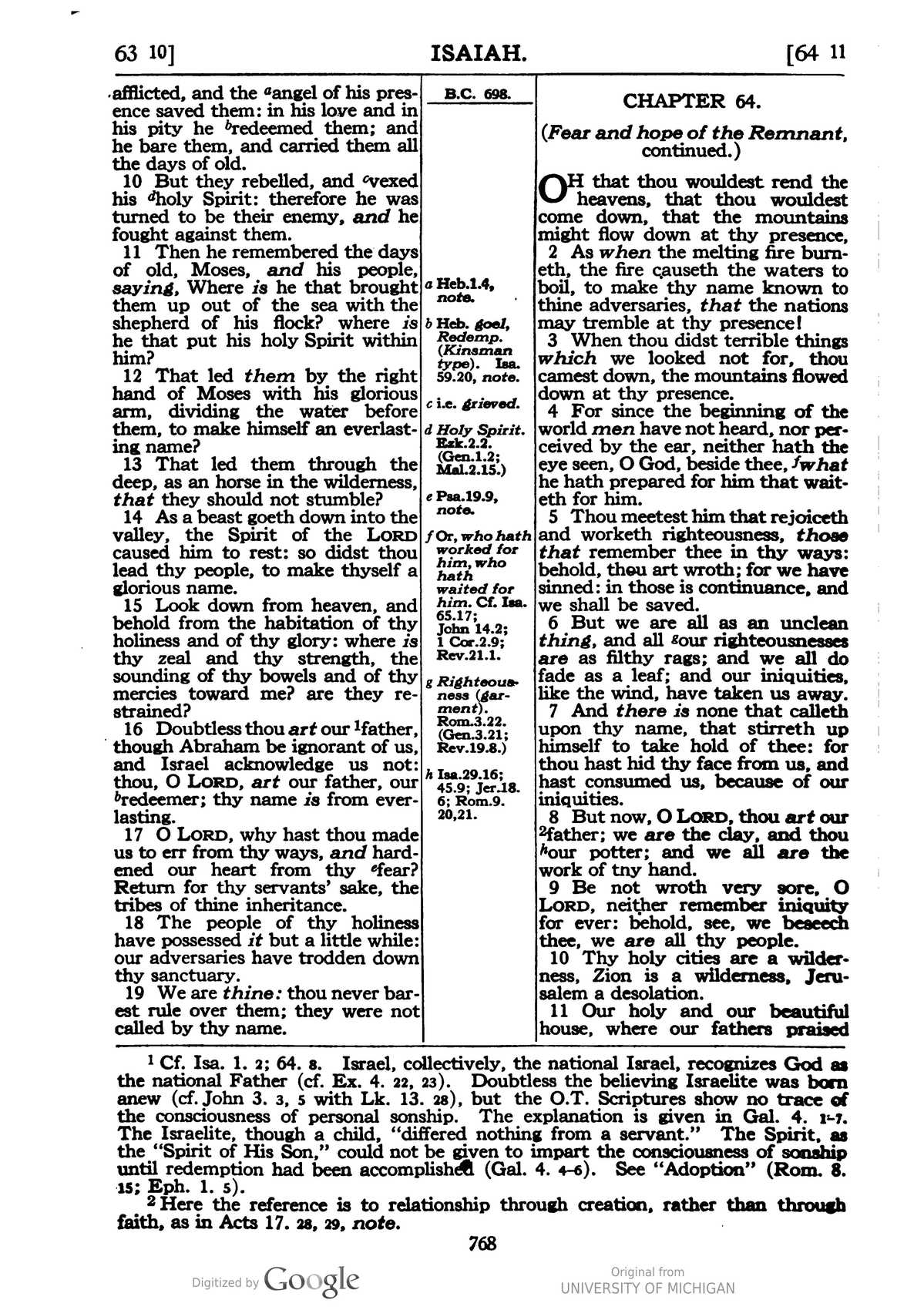 63 10] ISAIAH. [64 11

afflicted, and the $^{a}$angel of his presence saved them: in his love and in his pity he $^{b}$redeemed them; and he bare them, and carried them all the days of old.

10 But they rebelled, and $^{c}$vexed his $^{d}$holy Spirit: therefore he was turned to be their enemy, and he fought against them.

11 Then he remembered the days of old, Moses, and his people, saying, Where is he that brought them up out of the sea with the shepherd of his flock? where is he that put his holy Spirit within him?

12 That led them by the right hand of Moses with his glorious arm, dividing the water before them, to make himself an everlasting name?

13 That led them through the deep, as an horse in the wilderness, that they should not stumble?

14 As a beast goeth down into the valley, the Spirit of the LORD caused him to rest: so didst thou lead thy people, to make thyself a glorious name.

15 Look down from heaven, and behold from the habitation of thy holiness and of thy glory: where is thy zeal and thy strength, the sounding of thy bowels and of thy mercies toward me? are they restrained?

16 Doubtless thou art our $^{1}$father, though Abraham be ignorant of us, and Israel acknowledge us not: thou, O LORD, art our father, our $^{b}$redeemer; thy name is from everlasting.

17 O LORD, why hast thou made us to err from thy ways, and hardened our heart from thy $^{e}$fear? Return for thy servants' sake, the tribes of thine inheritance.

18 The people of thy holiness have possessed it but a little while: our adversaries have trodden down thy sanctuary.

19 We are thine: thou never barest rule over them; they were not called by thy name.

B.C. 698.

a Heb.1.4, note.

b Heb. goel, Redemp. (Kinsman type). Isa. 59.20, note.

c i.e. grieved.

d Holy Spirit. Ezk.2.2. (Gen.1.2; Mal.2.15.)

e Psa.19.9, note.

f Or, who hath worked for him, who hath waited for him. Cf. Isa. 65.17; John 14.2; 1 Cor.2.9; Rev.21.1.

g Righteousness (garment). Rom.3.22. (Gen.3.21; Rev.19.8.)

h Isa.29.16; 45.9; Jer.18. 6; Rom.9. 20,21.

CHAPTER 64.

(Fear and hope of the Remnant, continued.)

OH that thou wouldest rend the heavens, that thou wouldest come down, that the mountains might flow down at thy presence,

2 As when the melting fire burneth, the fire causeth the waters to boil, to make thy name known to thine adversaries, that the nations may tremble at thy presence!

3 When thou didst terrible things which we looked not for, thou camest down, the mountains flowed down at thy presence.

4 For since the beginning of the world men have not heard, nor perceived by the ear, neither hath the eye seen, O God, beside thee, $^{f}$what he hath prepared for him that waiteth for him.

5 Thou meetest him that rejoiceth and worketh righteousness, those that remember thee in thy ways: behold, thou art wroth; for we have sinned: in those is continuance, and we shall be saved.

6 But we are all as an unclean thing, and all $^{g}$our righteousnesses are as filthy rags; and we all do fade as a leaf; and our iniquities, like the wind, have taken us away.

7 And there is none that calleth upon thy name, that stirreth up himself to take hold of thee: for thou hast hid thy face from us, and hast consumed us, because of our iniquities.

8 But now, O LORD, thou art our $^{2}$father; we are the clay, and thou $^{h}$our potter; and we all are the work of tny hand.

9 Be not wroth very sore, O LORD, neither remember iniquity for ever: behold, see, we beseech thee, we are all thy people.

10 Thy holy cities are a wilderness, Zion is a wilderness, Jerusalem a desolation.

11 Our holy and our beautiful house, where our fathers praised

$^{1}$ Cf. Isa. 1. 2; 64. 8. Israel, collectively, the national Israel, recognizes God as the national Father (cf. Ex. 4. 22, 23). Doubtless the believing Israelite was born anew (cf. John 3. 3, 5 with Lk. 13. 28), but the O.T. Scriptures show no trace of the consciousness of personal sonship. The explanation is given in Gal. 4. 1-7. The Israelite, though a child, "differed nothing from a servant." The Spirit, as the "Spirit of His Son," could not be given to impart the consciousness of sonship until redemption had been accomplished (Gal. 4. 4-6). See "Adoption" (Rom. 8. 15; Eph. 1. 5).

$^{2}$ Here the reference is to relationship through creation, rather than through faith, as in Acts 17. 28, 29, note.

768

Digitized by Google

Original from
UNIVERSITY OF MICHIGAN